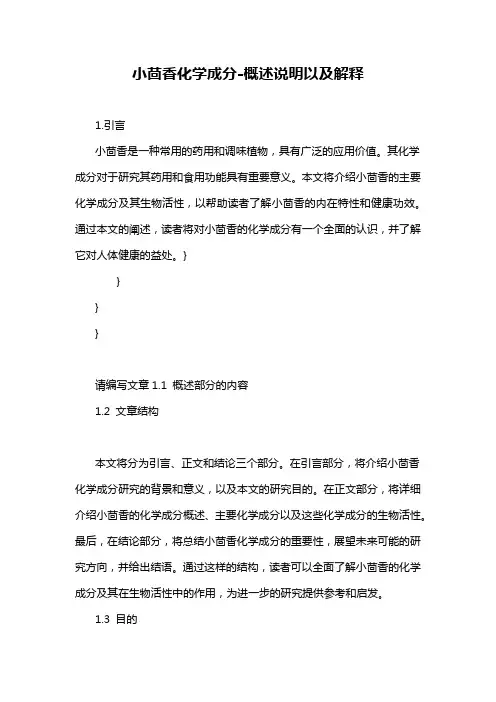 小茴香化学成分-概述说明以及解释

1.引言

小茴香是一种常用的药用和调味植物，具有广泛的应用价值。其化学成分对于研究其药用和食用功能具有重要意义。本文将介绍小茴香的主要化学成分及其生物活性，以帮助读者了解小茴香的内在特性和健康功效。通过本文的阐述，读者将对小茴香的化学成分有一个全面的认识，并了解它对人体健康的益处。}

}

}

}

请编写文章 1.1 概述部分的内容

1.2 文章结构

本文将分为引言、正文和结论三个部分。在引言部分，将介绍小茴香化学成分研究的背景和意义，以及本文的研究目的。在正文部分，将详细介绍小茴香的化学成分概述、主要化学成分以及这些化学成分的生物活性。最后，在结论部分，将总结小茴香化学成分的重要性，展望未来可能的研究方向，并给出结语。通过这样的结构，读者可以全面了解小茴香的化学成分及其在生物活性中的作用，为进一步的研究提供参考和启发。

1.3 目的